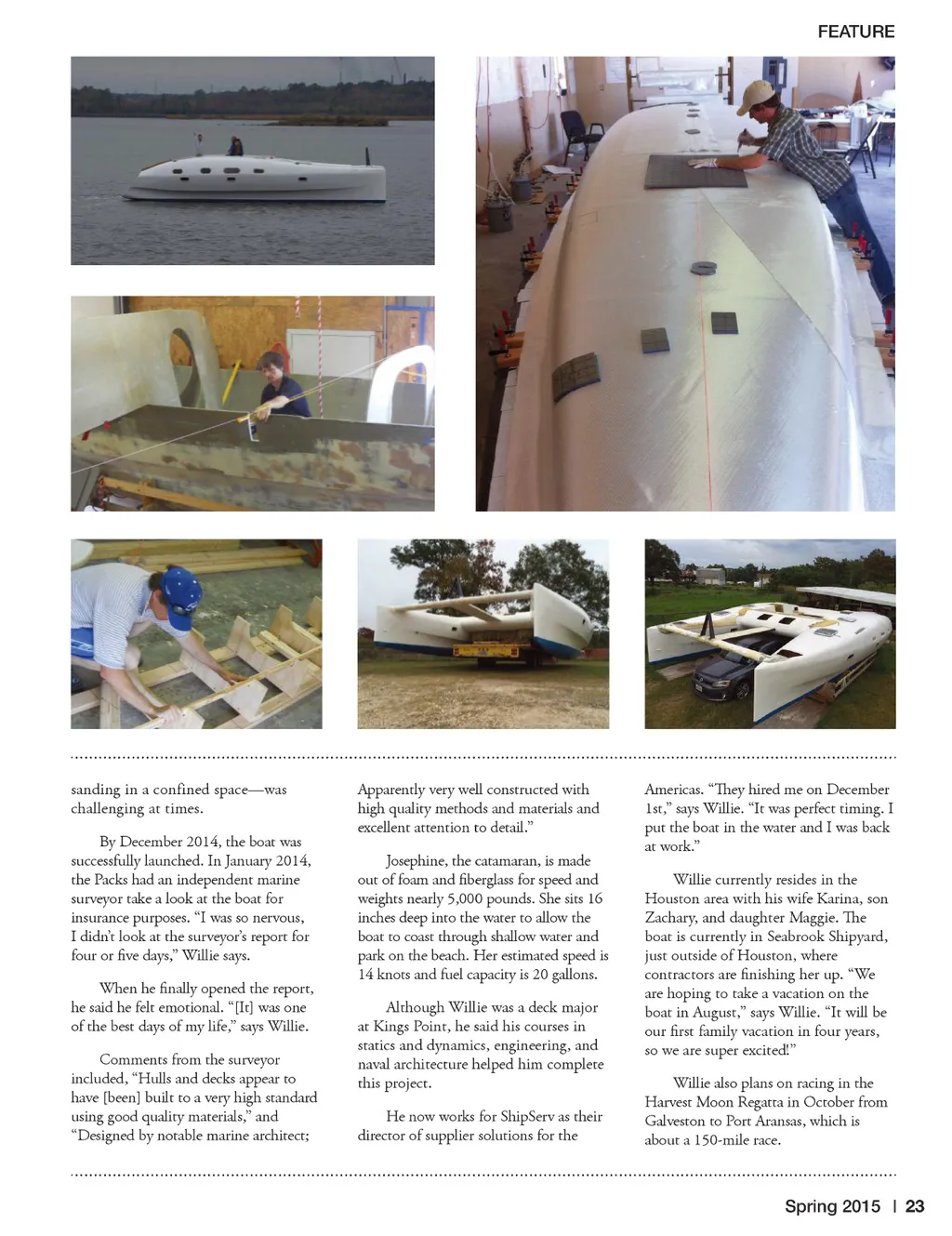 FEATURE

sanding in a confined space—was challenging at times.

By December 2014, the boat was successfully launched. In January 2014, the Packs had an independent marine surveyor take a look at the boat for insurance purposes. "I was so nervous, I didn't look at the surveyor's report for four or five days," Willie says.

When he finally opened the report, he said he felt emotional. "[It] was one of the best days of my life," says Willie.

Comments from the surveyor included, "Hulls and decks appear to have [been] built to a very high standard using good quality materials," and "Designed by notable marine architect; Apparently very well constructed with high quality methods and materials and excellent attention to detail."

Josephine, the catamaran, is made out of foam and fiberglass for speed and weights nearly 5,000 pounds. She sits 16 inches deep into the water to allow the boat to coast through shallow water and park on the beach. Her estimated speed is 14 knots and fuel capacity is 20 gallons.

Although Willie was a deck major at Kings Point, he said his courses in statics and dynamics, engineering, and naval architecture helped him complete this project.

He now works for ShipServ as their director of supplier solutions for the Americas. "They hired me on December 1st," says Willie. "It was perfect timing. I put the boat in the water and I was back at work."

Willie currently resides in the Houston area with his wife Karina, son Zachary, and daughter Maggie. The boat is currently in Seabrook Shipyard, just outside of Houston, where contractors are finishing her up. "We are hoping to take a vacation on the boat in August," says Willie. "It will be our first family vacation in four years, so we are super excited!"

Willie also plans on racing in the Harvest Moon Regatta in October from Galveston to Port Aransas, which is about a 150-mile race.

Spring 2015 | 23